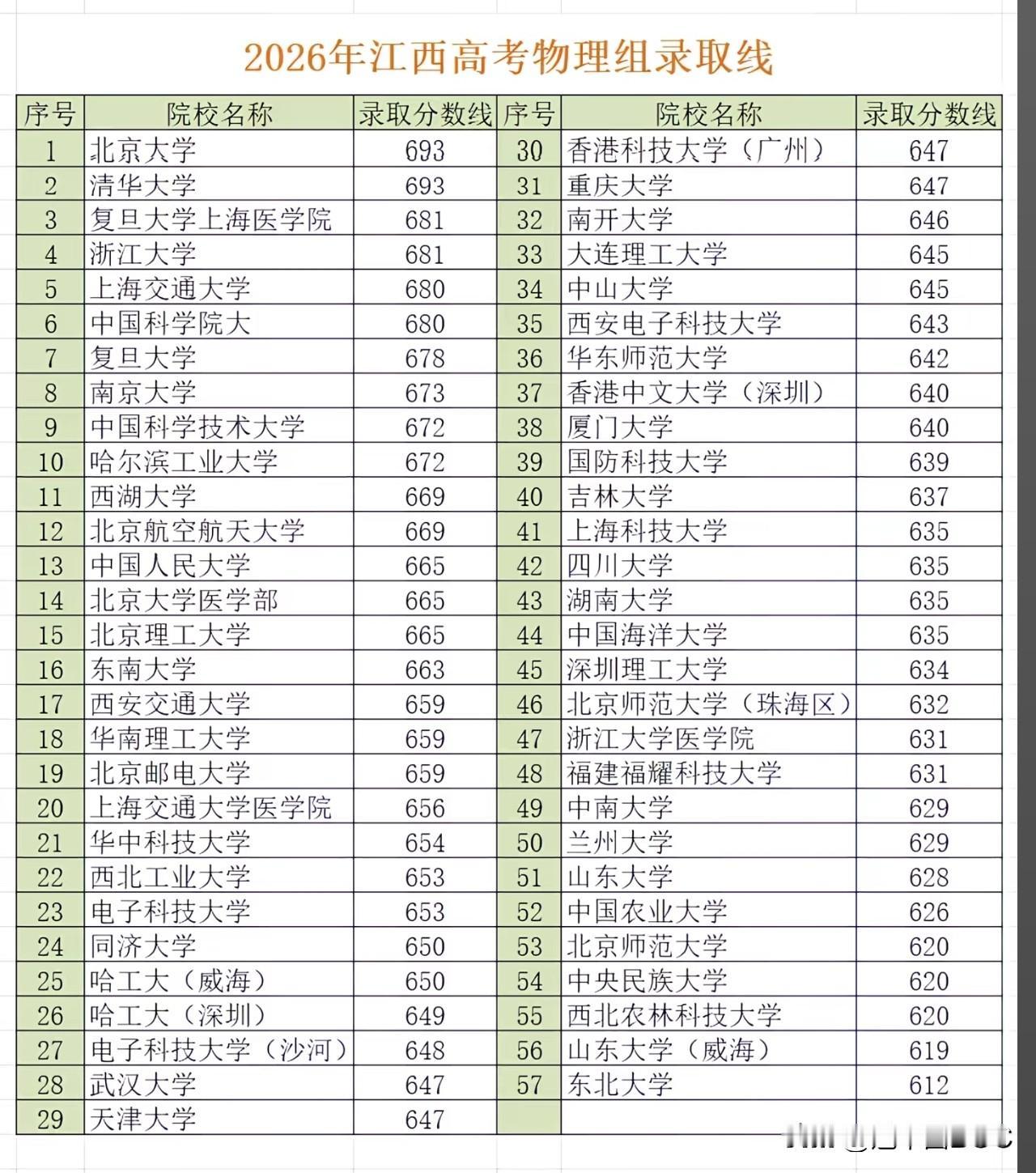 2026年江西高考物理组录取线

| 序号 | 院校名称 | 录取分数线 | 序号 | 院校名称 | 录取分数线 |
|---|---|---|---|---|---|
| 1 | 北京大学 | 693 | 30 | 香港科技大学（广州） | 647 |
| 2 | 清华大学 | 693 | 31 | 重庆大学 | 647 |
| 3 | 复旦大学上海医学院 | 681 | 32 | 南开大学 | 646 |
| 4 | 浙江大学 | 681 | 33 | 大连理工大学 | 645 |
| 5 | 上海交通大学 | 680 | 34 | 中山大学 | 645 |
| 6 | 中国科学院大 | 680 | 35 | 西安电子科技大学 | 643 |
| 7 | 复旦大学 | 678 | 36 | 华东师范大学 | 642 |
| 8 | 南京大学 | 673 | 37 | 香港中文大学（深圳） | 640 |
| 9 | 中国科学技术大学 | 672 | 38 | 厦门大学 | 640 |
| 10 | 哈尔滨工业大学 | 672 | 39 | 国防科技大学 | 639 |
| 11 | 西湖大学 | 669 | 40 | 吉林大学 | 637 |
| 12 | 北京航空航天大学 | 669 | 41 | 上海科技大学 | 635 |
| 13 | 中国人民大学 | 665 | 42 | 四川大学 | 635 |
| 14 | 北京大学医学部 | 665 | 43 | 湖南大学 | 635 |
| 15 | 北京理工大学 | 665 | 44 | 中国海洋大学 | 635 |
| 16 | 东南大学 | 663 | 45 | 深圳理工大学 | 634 |
| 17 | 西安交通大学 | 659 | 46 | 北京师范大学（珠海区） | 632 |
| 18 | 华南理工大学 | 659 | 47 | 浙江大学医学院 | 631 |
| 19 | 北京邮电大学 | 659 | 48 | 福建福耀科技大学 | 631 |
| 20 | 上海交通大学医学院 | 656 | 49 | 中南大学 | 629 |
| 21 | 华中科技大学 | 654 | 50 | 兰州大学 | 629 |
| 22 | 西北工业大学 | 653 | 51 | 山东大学 | 628 |
| 23 | 电子科技大学 | 653 | 52 | 中国农业大学 | 626 |
| 24 | 同济大学 | 650 | 53 | 北京师范大学 | 620 |
| 25 | 哈工大（威海） | 650 | 54 | 中央民族大学 | 620 |
| 26 | 哈工大（深圳） | 649 | 55 | 西北农林科技大学 | 620 |
| 27 | 电子科技大学（沙河） | 648 | 56 | 山东大学（威海） | 619 |
| 28 | 武汉大学 | 647 | 57 | 东北大学 | 612 |
| 29 | 天津大学 | 647 | | | |